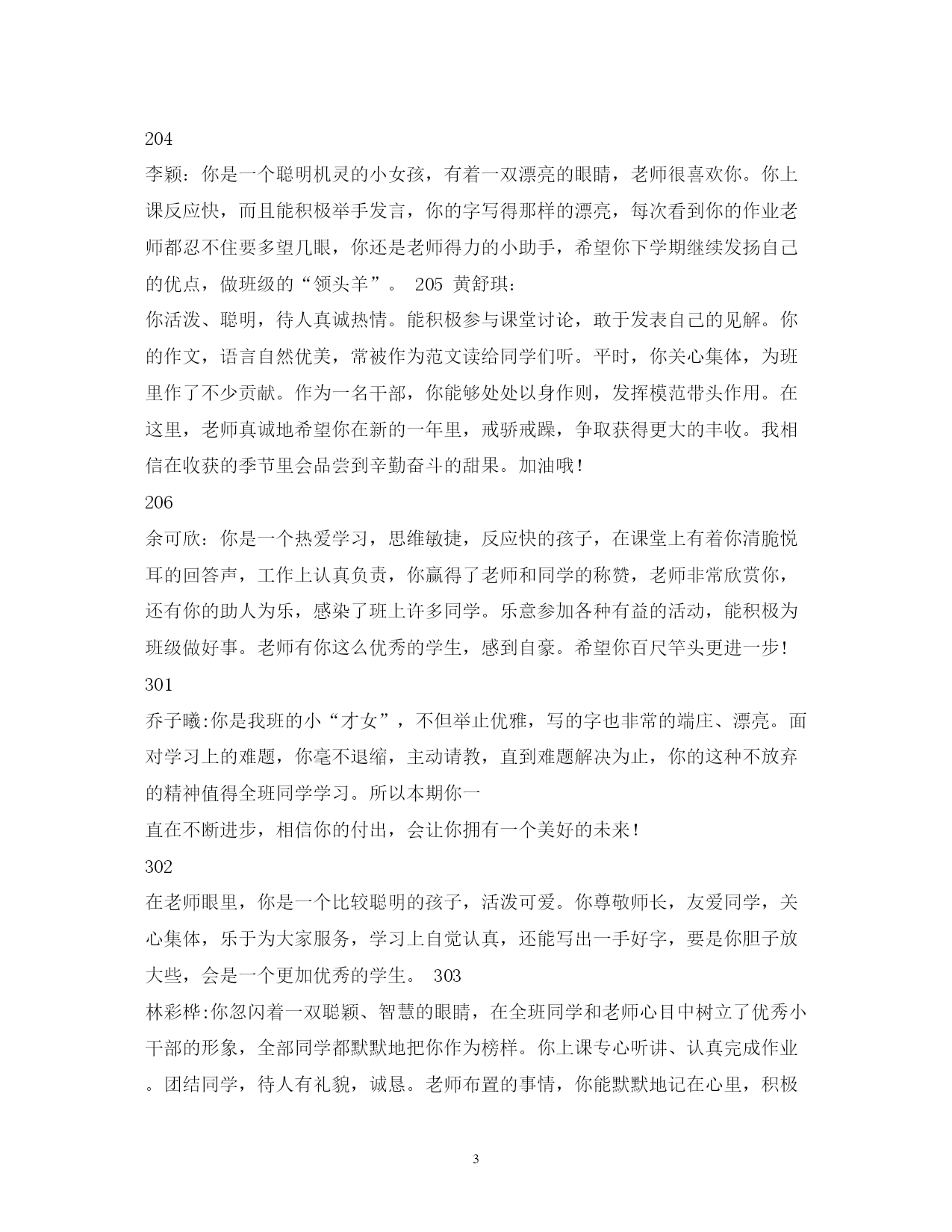 204

李颖：你是一个聪明机灵的小女孩，有着一双漂亮的眼睛，老师很喜欢你。你上课反应快，而且能积极举手发言，你的字写得那样的漂亮，每次看到你的作业老师都忍不住要多望几眼，你还是老师得力的小助手，希望你下学期继续发扬自己的优点，做班级的“领头羊”。 205 黄舒琪：

你活泼、聪明，待人真诚热情。能积极参与课堂讨论，敢于发表自己的见解。你的作文，语言自然优美，常被作为范文读给同学们听。平时，你关心集体，为班里作了不少贡献。作为一名干部，你能够处处以身作则，发挥模范带头作用。在这里，老师真诚地希望你在新的一年里，戒骄戒躁，争取获得更大的丰收。我相信在收获的季节里会品尝到辛勤奋斗的甜果。加油哦！

206

余可欣：你是一个热爱学习，思维敏捷，反应快的孩子，在课堂上有着你清脆悦耳的回答声，工作上认真负责，你赢得了老师和同学的称赞，老师非常欣赏你，还有你的助人为乐，感染了班上许多同学。乐意参加各种有益的活动，能积极为班级做好事。老师有你这么优秀的学生，感到自豪。希望你百尺竿头更进一步！

301

乔子曦:你是我班的小“才女”，不但举止优雅，写的字也非常的端庄、漂亮。面对学习上的难题，你毫不退缩，主动请教，直到难题解决为止，你的这种不放弃的精神值得全班同学学习。所以本期你一

直在不断进步，相信你的付出，会让你拥有一个美好的未来！

302

在老师眼里，你是一个比较聪明的孩子，活泼可爱。你尊敬师长，友爱同学，关心集体，乐于为大家服务，学习上自觉认真，还能写出一手好字，要是你胆子放大些，会是一个更加优秀的学生。 303

林彩桦:你忽闪着一双聪颖、智慧的眼睛，在全班同学和老师心目中树立了优秀小干部的形象，全部同学都默默地把你作为榜样。你上课专心听讲、认真完成作业。团结同学，待人有礼貌，诚恳。老师布置的事情，你能默默地记在心里，积极

3